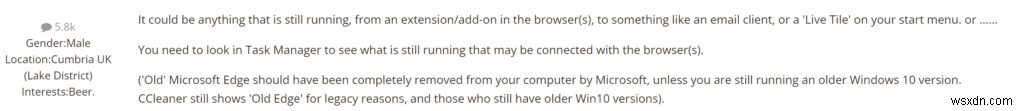 5.8k
Gender:Male
Location:Cumbria UK (Lake District)
Interests:Beer.

It could be anything that is still running, from an extension/add-on in the browser(s), to something like an email client, or a 'Live Tile' on your start menu. or ......

You need to look in Task Manager to see what is still running that may be connected with the browser(s).

('Old' Microsoft Edge should have been completely removed from your computer by Microsoft, unless you are still running an older Windows 10 version. CCleaner still shows 'Old Edge' for legacy reasons, and those who still have older Win10 versions).

wsxdn.com